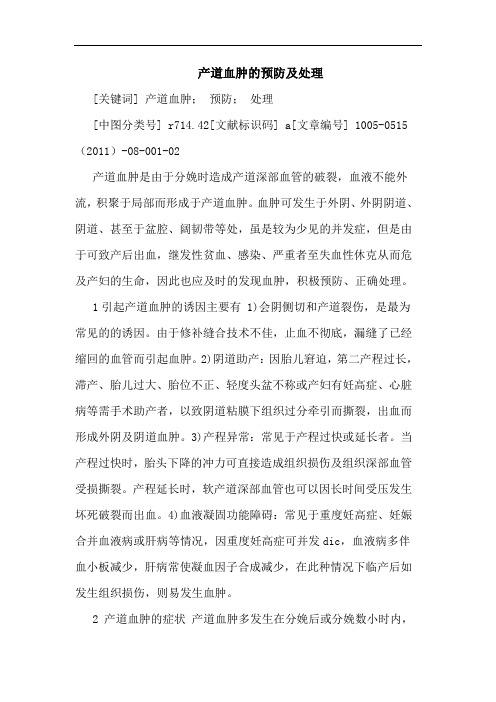 产道血肿的预防及处理

[关键词] 产道血肿； 预防； 处理

[中图分类号] r714.42[文献标识码] a[文章编号] 1005-0515（2011）-08-001-02

产道血肿是由于分娩时造成产道深部血管的破裂，血液不能外流，积聚于局部而形成于产道血肿。血肿可发生于外阴、外阴阴道、阴道、甚至于盆腔、阔韧带等处，虽是较为少见的并发症，但是由于可致产后出血，继发性贫血、感染、严重者至失血性休克从而危及产妇的生命，因此也应及时的发现血肿，积极预防、正确处理。

1 引起产道血肿的诱因主要有 1)会阴侧切和产道裂伤，是最为常见的的诱因。由于修补缝合技术不佳，止血不彻底，漏缝了已经缩回的血管而引起血肿。2)阴道助产：因胎儿窘迫，第二产程过长，滞产、胎儿过大、胎位不正、轻度头盆不称或产妇有妊高症、心脏病等需手术助产者，以致阴道粘膜下组织过分牵引而撕裂，出血而形成外阴及阴道血肿。3)产程异常：常见于产程过快或延长者。当产程过快时，胎头下降的冲力可直接造成组织损伤及组织深部血管受损撕裂。产程延长时，软产道深部血管也可以因长时间受压发生坏死破裂而出血。4)血液凝固功能障碍：常见于重度妊高症、妊娠合并血液病或肝病等情况，因重度妊高症可并发 dic，血液病多伴血小板减少，肝病常使凝血因子合成减少，在此种情况下临产后如发生组织损伤，则易发生血肿。

2 产道血肿的症状 产道血肿多发生在分娩后或分娩数小时内，